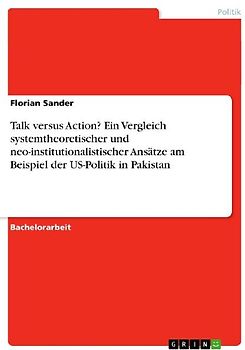 Politik

Florian Sander

Talk versus Action? Ein Vergleich systemtheoretischer und neo-institutionalistischer Ansätze am Beispiel der US-Politik in Pakistan

Bachelorarbeit

GRIN